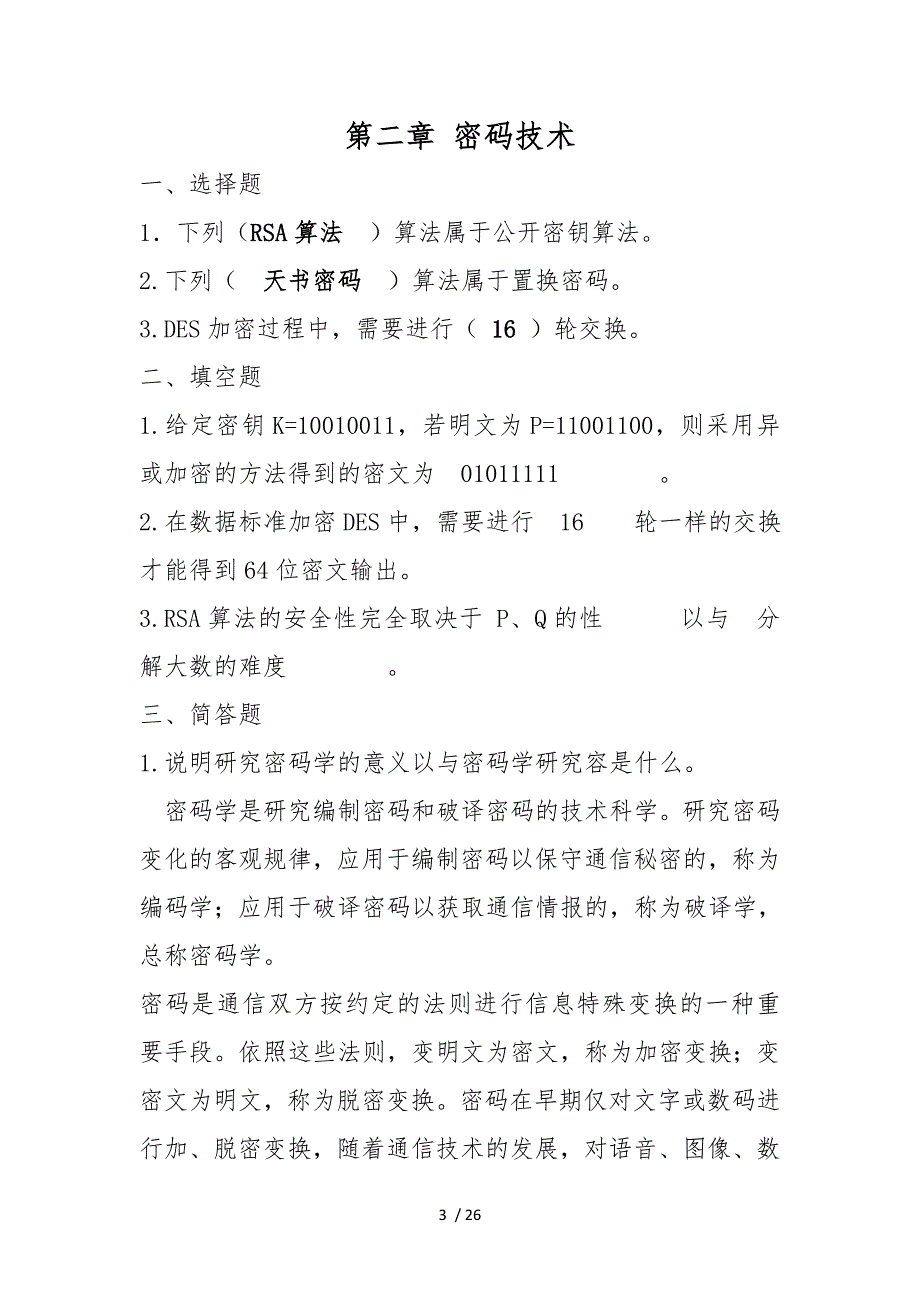 第二章 密码技术

一、选择题

1．下列（RSA 算法 ）算法属于公开密钥算法。

2.下列（ 天书密码 ）算法属于置换密码。

3.DES 加密过程中，需要进行（ 16 ）轮交换。

二、填空题

1.给定密钥 K=10010011，若明文为 P=11001100，则采用异或加密的方法得到的密文为 01011111 。

2.在数据标准加密 DES 中，需要进行 16 轮一样的交换才能得到 64 位密文输出。

3.RSA 算法的安全性完全取决于 P、Q 的性 以与 分解大数的难度 。

三、简答题

1.说明研究密码学的意义以与密码学研究容是什么。

密码学是研究编制密码和破译密码的技术科学。研究密码变化的客观规律，应用于编制密码以保守通信秘密的，称为编码学；应用于破译密码以获取通信情报的，称为破译学，总称密码学。

密码是通信双方按约定的法则进行信息特殊变换的一种重要手段。依照这些法则，变明文为密文，称为加密变换；变密文为明文，称为脱密变换。密码在早期仅对文字或数码进行加、脱密变换，随着通信技术的发展，对语音、图像、数

3 / 26